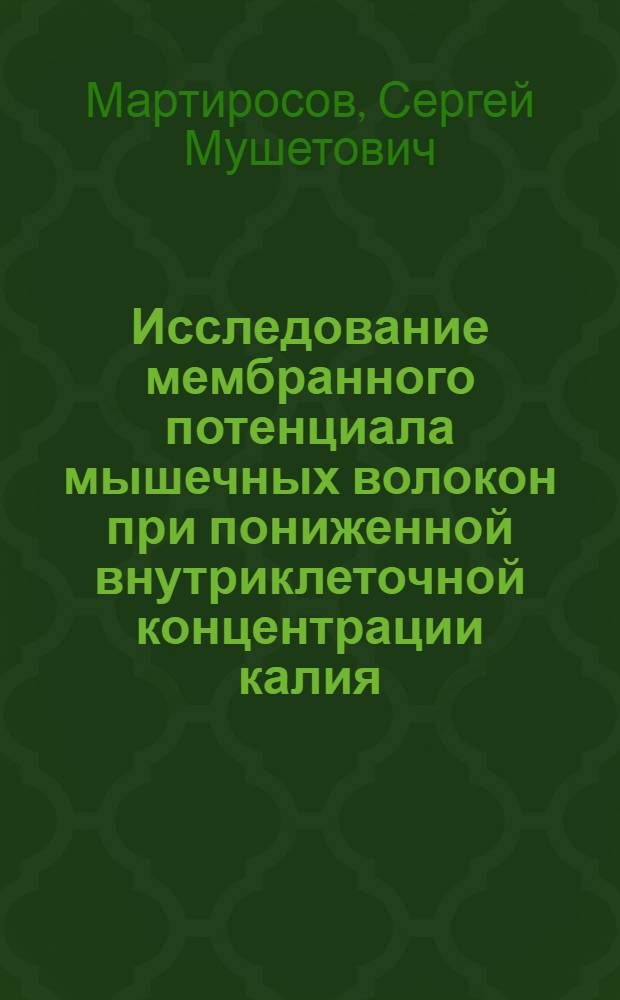 Мартиросов, Сергей Мушетович

Исследование мембранного потенциала мышечных волокон при пониженной внутриклеточной концентрации калия